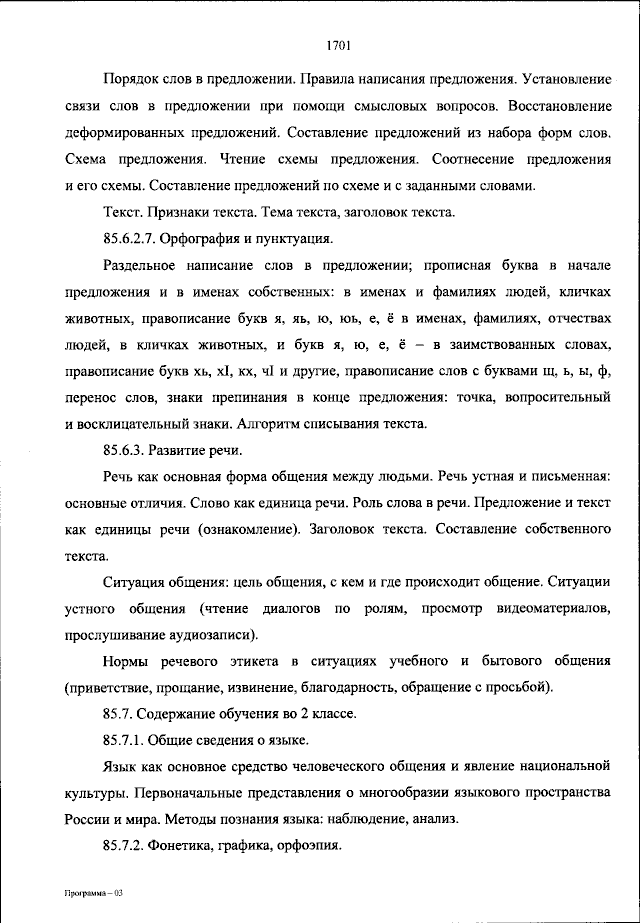 1701

Порядок слов в предложении. Правила написания предложения. Установление связи слов в предложении при помощи смысловых вопросов. Восстановление деформированных предложений. Составление предложений из набора форм слов. Схема предложения. Чтение схемы предложения. Соотнесение предложения и его схемы. Составление предложений по схеме и с заданными словами.

Текст. Признаки текста. Тема текста, заголовок текста.

85.6.2.7. Орфография и пунктуация.

Раздельное написание слов в предложении; прописная буква в начале предложения и в именах собственных: в именах и фамилиях людей, кличках животных, правописание букв я, яь, ю, юь, е, ё в именах, фамилиях, отчествах людей, в кличках животных, и букв я, ю, е, ё – в заимствованных словах, правописание букв хь, хI, кх, чI и другие, правописание слов с буквами щ, ь, ы, ф, перенос слов, знаки препинания в конце предложения: точка, вопросительный и восклицательный знаки. Алгоритм списывания текста.

85.6.3. Развитие речи.

Речь как основная форма общения между людьми. Речь устная и письменная: основные отличия. Слово как единица речи. Роль слова в речи. Предложение и текст как единицы речи (ознакомление). Заголовок текста. Составление собственного текста.

Ситуация общения: цель общения, с кем и где происходит общение. Ситуации устного общения (чтение диалогов по ролям, просмотр видеоматериалов, прослушивание аудиозаписи).

Нормы речевого этикета в ситуациях учебного и бытового общения (приветствие, прощание, извинение, благодарность, обращение с просьбой).

85.7. Содержание обучения во 2 классе.

85.7.1. Общие сведения о языке.

Язык как основное средство человеческого общения и явление национальной культуры. Первоначальные представления о многообразии языкового пространства России и мира. Методы познания языка: наблюдение, анализ.

85.7.2. Фонетика, графика, орфоэпия.

Программа – 03